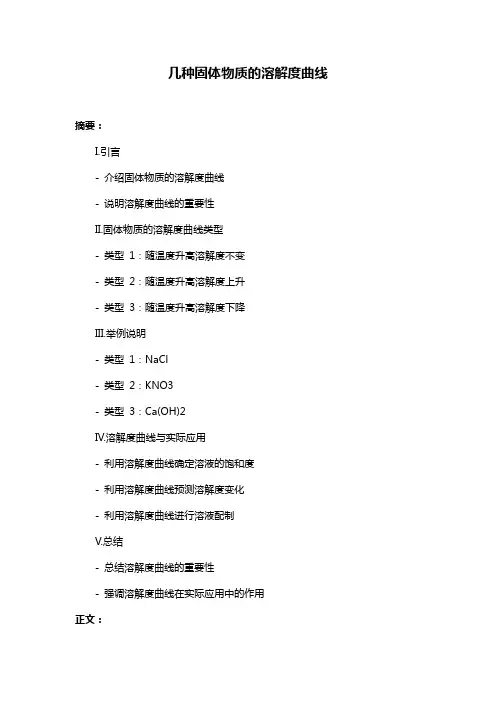 几种固体物质的溶解度曲线

摘要：

I.引言

- 介绍固体物质的溶解度曲线

- 说明溶解度曲线的重要性

II.固体物质的溶解度曲线类型

- 类型 1：随温度升高溶解度不变

- 类型 2：随温度升高溶解度上升

- 类型 3：随温度升高溶解度下降

III.举例说明

- 类型 1：NaCl

- 类型 2：KNO3

- 类型 3：Ca(OH)2

IV.溶解度曲线与实际应用

- 利用溶解度曲线确定溶液的饱和度

- 利用溶解度曲线预测溶解度变化

- 利用溶解度曲线进行溶液配制

V.总结

- 总结溶解度曲线的重要性

- 强调溶解度曲线在实际应用中的作用

正文：